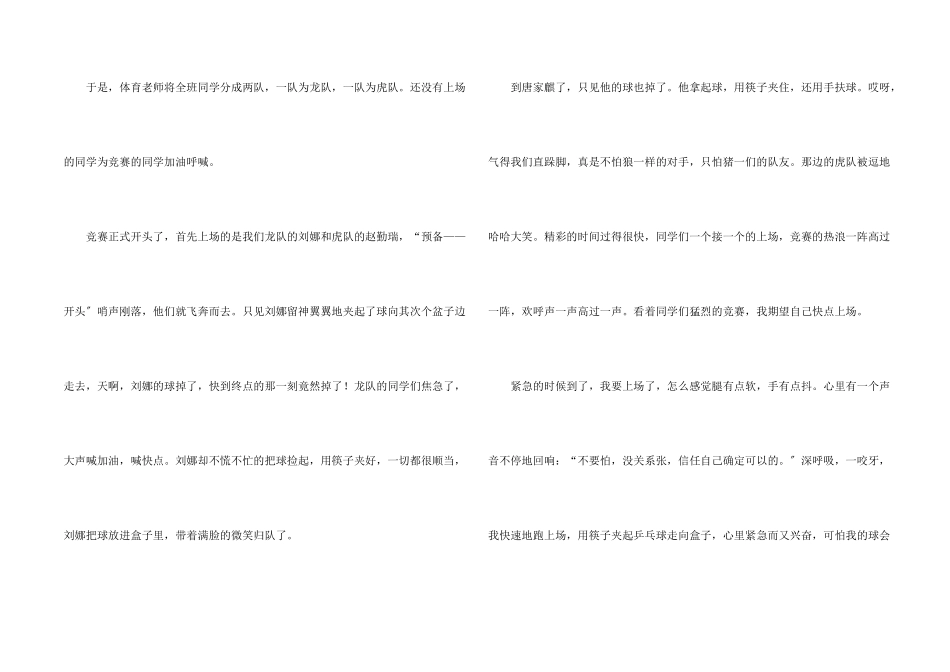 于是，体育老师将全班同学分成两队，一队为龙队，一队为虎队。还没有上场的同学为竞赛的同学加油呼喊。

竞赛正式开头了，首先上场的是我们龙队的刘娜和虎队的赵勤瑞，“预备——开头”哨声刚落，他们就飞奔而去。只见刘娜留神翼翼地夹起了球向其次个盆子边走去，天啊，刘娜的球掉了，快到终点的那一刻竟然掉了！龙队的同学们焦急了，大声喊加油，喊快点。刘娜却不慌不忙的把球捡起，用筷子夹好，一切都很顺当，刘娜把球放进盒子里，带着满脸的微笑归队了。

到唐家麒了，只见他的球也掉了。他拿起球，用筷子夹住，还用手扶球。哎呀，气得我们直跺脚，真是不怕狼一样的对手，只怕猪一们的队友。那边的虎队被逗地哈哈大笑。精彩的时间过得很快，同学们一个接一个的上场，竞赛的热浪一阵高过一阵，欢呼声一声高过一声。看着同学们猛烈的竞赛，我期望自己快点上场。

紧急的时候到了，我要上场了，怎么感觉腿有点软，手有点抖。心里有一个声音不停地回响：“不要怕，没关系张，信任自己确定可以的。”深呼吸，一咬牙，我快速地跑上场，用筷子夹起乒乓球走向盒子，心里紧急而又兴奋，可怕我的球会